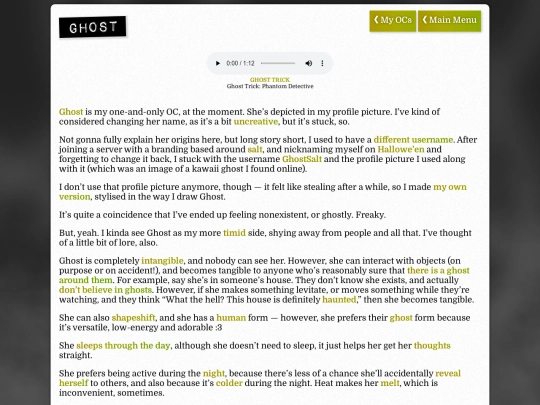 GHOST

❮ My OCs ❮ Main Menu

0:00 / 1:12

GHOST TRICK
Ghost Trick: Phantom Detective

Ghost is my one-and-only OC, at the moment. She's depicted in my profile picture. I've kind of considered changing her name, as it's a bit uncreative, but it's stuck, so.

Not gonna fully explain her origins here, but long story short, I used to have a different username. After joining a server with a branding based around salt, and nicknaming myself on Hallowe'en and forgetting to change it back, I stuck with the username GhostSalt and the profile picture I used along with it (which was an image of a kawaii ghost I found online).

I don't use that profile picture anymore, though — it felt like stealing after a while, so I made my own version, stylised in the way I draw Ghost.

It's quite a coincidence that I've ended up feeling nonexistent, or ghostly. Freaky.

But, yeah. I kinda see Ghost as my more timid side, shying away from people and all that. I've thought of a little bit of lore, also.

Ghost is completely intangible, and nobody can see her. However, she can interact with objects (on purpose or on accident!), and becomes tangible to anyone who's reasonably sure that there is a ghost around them. For example, say she's in someone's house. They don't know she exists, and actually don't believe in ghosts. However, if she makes something levitate, or moves something while they're watching, and they think "What the hell? This house is definitely haunted," then she becomes tangible.

She can also shapeshift, and she has a human form — however, she prefers their ghost form because it's versatile, low-energy and adorable :3

She sleeps through the day, although she doesn't need to sleep, it just helps her get her thoughts straight.

She prefers being active during the night, because there's less of a chance she'll accidentally reveal herself to others, and also because it's colder during the night. Heat makes her melt, which is inconvenient, sometimes.